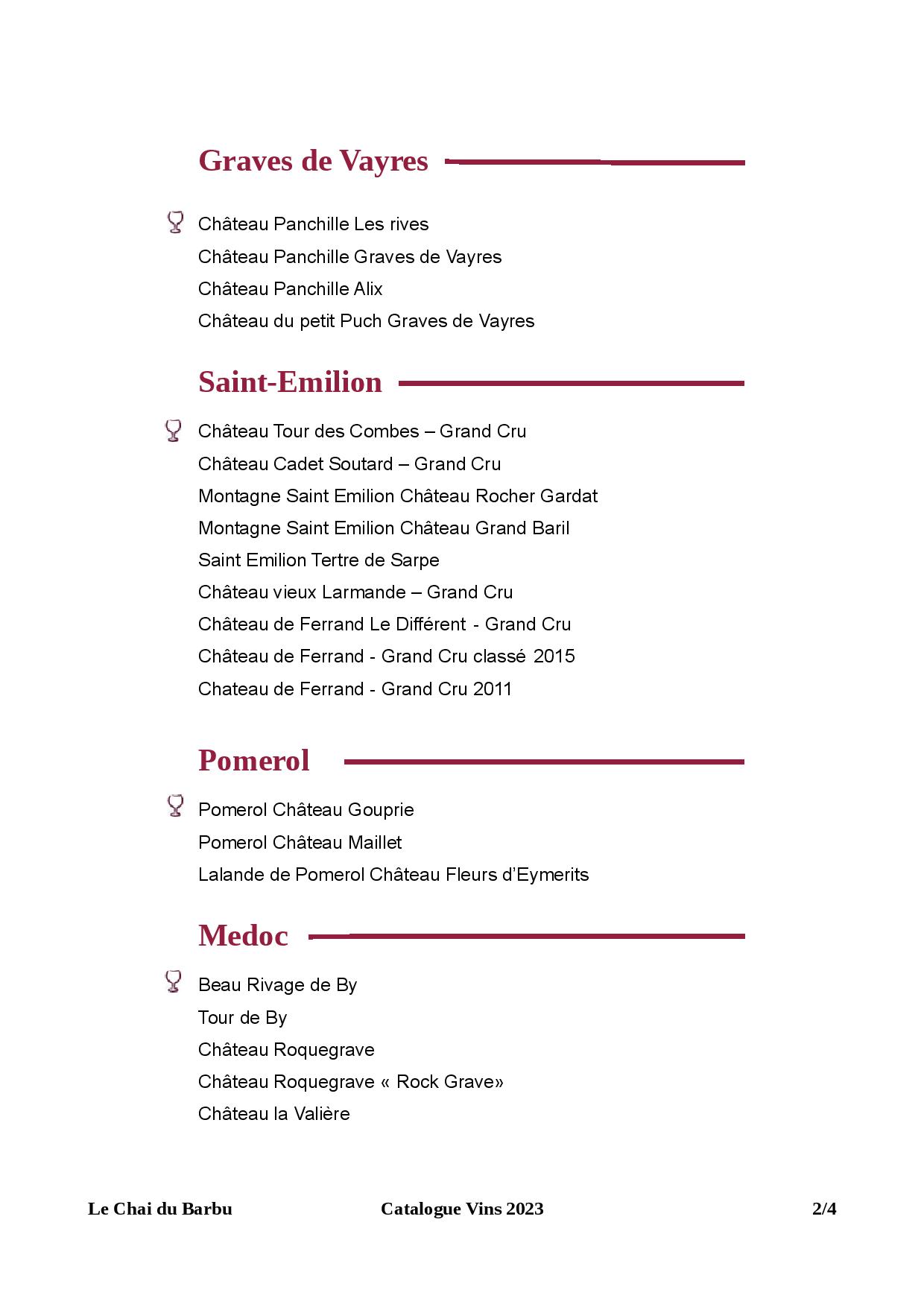 Graves de Vayres

Château Panchille Les rives
Château Panchille Graves de Vayres
Château Panchille Alix
Château du petit Puch Graves de Vayres

Saint-Emilion

Château Tour des Combes – Grand Cru
Château Cadet Soutard – Grand Cru
Montagne Saint Emilion Château Rocher Gardat
Montagne Saint Emilion Château Grand Baril
Saint Emilion Tertre de Sarpe
Château vieux Larmande – Grand Cru
Château de Ferrand Le Différent - Grand Cru
Château de Ferrand - Grand Cru classé 2015
Chateau de Ferrand - Grand Cru 2011

Pomerol

Pomerol Château Gouprie
Pomerol Château Maillet
Lalande de Pomerol Château Fleurs d'Eymerits

Medoc

Beau Rivage de By
Tour de By
Château Roquegrave
Château Roquegrave « Rock Grave»
Château la Valière

Le Chai du Barbu Catalogue Vins 2023 2/4